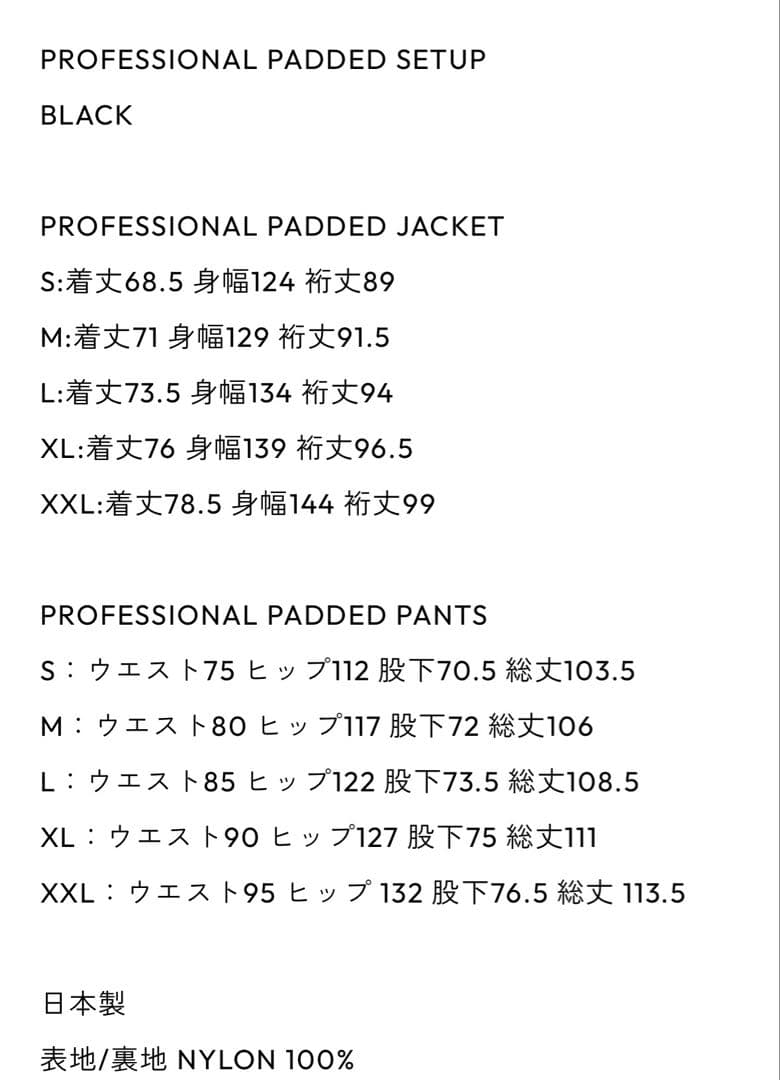 PROFESSIONAL PADDED SETUP

BLACK

PROFESSIONAL PADDED JACKET

S:着丈68.5 身幅124 裄丈89

M:着丈71 身幅129 裄丈91.5

L:着丈73.5 身幅134 裄丈94

XL:着丈76 身幅139 裄丈96.5

XXL:着丈78.5 身幅144 裄丈99

PROFESSIONAL PADDED PANTS

S：ウエスト75 ヒップ112 股下70.5 総丈103.5

M：ウエスト80 ヒップ117 股下72 総丈106

L：ウエスト85 ヒップ122 股下73.5 総丈108.5

XL：ウエスト90 ヒップ127 股下75 総丈111

XXL：ウエスト95 ヒップ 132 股下76.5 総丈 113.5

日本製

表地/裏地 NYLON 100%